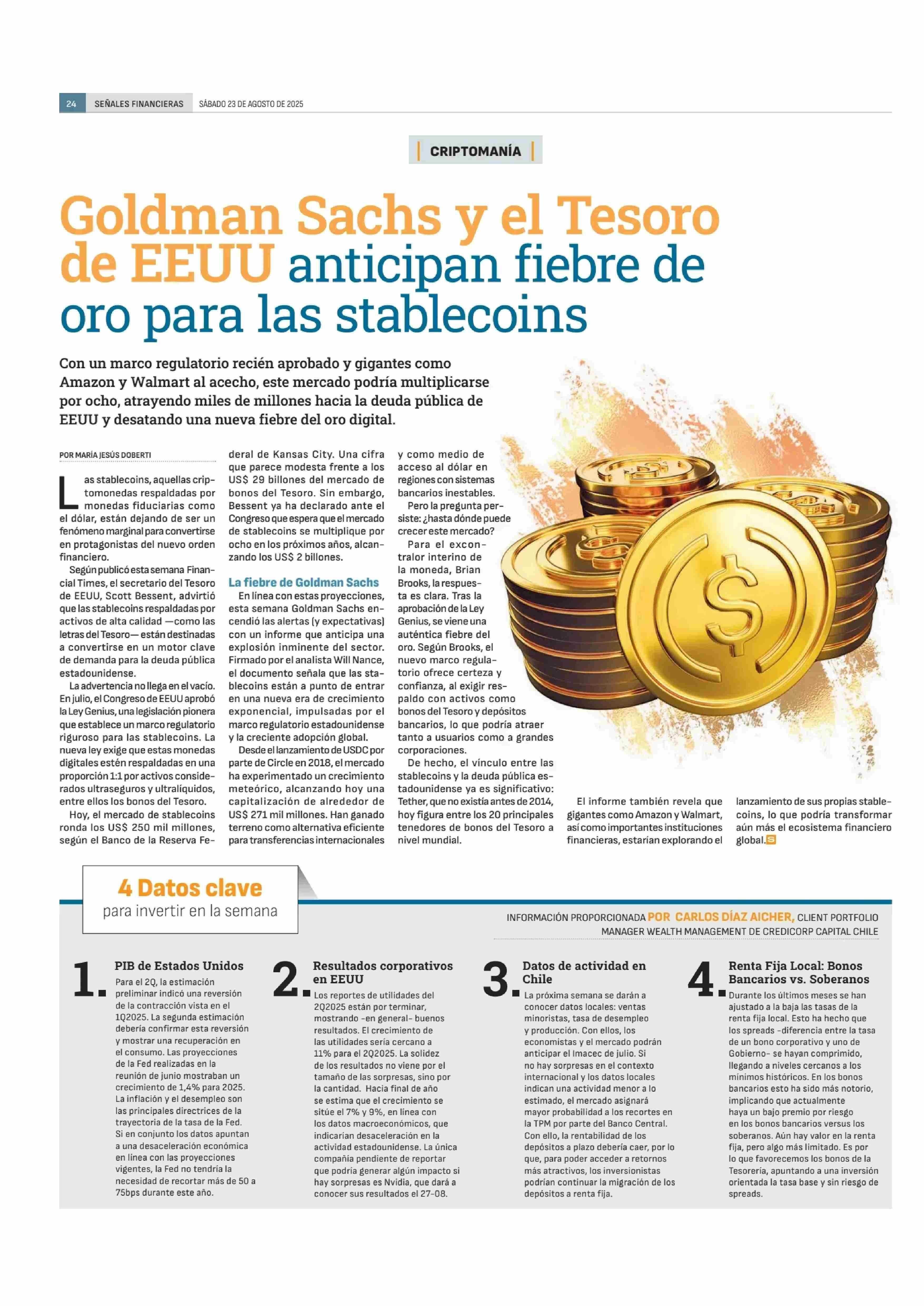 24 SEÑALES FINANCIERAS SÁBADO 23 DE AGOSTO DE 2025

CRIPTOMANÍA

Goldman Sachs y el Tesoro de EEUU anticipan fiebre de oro para las stablecoins

Con un marco regulatorio recién aprobado y gigantes como Amazon y Walmart al acecho, este mercado podría multiplicarse por ocho, atrayendo miles de millones hacia la deuda pública de EEUU y desatando una nueva fiebre del oro digital.

POR MARÍA JESÚS DOBERTI

Las stablecoins, aquellas criptomonedas respaldadas por monedas fiduciarias como el dólar, están dejando de ser un fenómeno marginal para convertirse en protagonistas del nuevo orden financiero.

Según publicó esta semana Financial Times, el secretario del Tesoro de EEUU, Scott Bessent, advirtió que las stablecoins respaldadas por activos de alta calidad —como las letras del Tesoro— están destinadas a convertirse en un motor clave de demanda para la deuda pública estadounidense.

La advertencia no llega en el vacío. En julio, el Congreso de EEUU aprobó la Ley Genius, una legislación pionera que establece un marco regulatorio riguroso para las stablecoins. La nueva ley exige que estas monedas digitales estén respaldadas en una proporción 1:1 por activos considerados ultraseguros y ultralíquidos, entre ellos los bonos del Tesoro.

Hoy, el mercado de stablecoins ronda los US$ 250 mil millones, según el Banco de la Reserva Federal de Kansas City. Una cifra que parece modesta frente a los US$ 29 billones del mercado de bonos del Tesoro. Sin embargo, Bessent ya ha declarado ante el Congreso que espera que el mercado de stablecoins se multiplique por ocho en los próximos años, alcanzando los US$ 2 billones.

La fiebre de Goldman Sachs

En línea con estas proyecciones, esta semana Goldman Sachs encendió las alertas (y expectativas) con un informe que anticipa una explosión inminente del sector. Firmado por el analista Will Nance, el documento señala que las stablecoins están a punto de entrar en una nueva era de crecimiento exponencial, impulsadas por el marco regulatorio estadounidense y la creciente adopción global.

Desde el lanzamiento de USDC por parte de Circle en 2018, el mercado ha experimentado un crecimiento meteórico, alcanzando hoy una capitalización de alrededor de US$ 271 mil millones. Han ganado terreno como alternativa eficiente para transferencias internacionales y como medio de acceso al dólar en regiones con sistemas bancarios inestables.

Pero la pregunta persiste: ¿hasta dónde puede crecer este mercado?

Para el excontralor interino de la moneda, Brian Brooks, la respuesta es clara. Tras la aprobación de la Ley Genius, se viene una auténtica fiebre del oro. Según Brooks, el nuevo marco regulatorio ofrece certeza y confianza, al exigir respaldo con activos como bonos del Tesoro y depósitos bancarios, lo que podría atraer tanto a usuarios como a grandes corporaciones.

De hecho, el vínculo entre las stablecoins y la deuda pública estadounidense ya es significativo: Tether, que no existía antes de 2014, hoy figura entre los 20 principales tenedores de bonos del Tesoro a nivel mundial.

El informe también revela que gigantes como Amazon y Walmart, así como importantes instituciones financieras, estarían explorando el lanzamiento de sus propias stablecoins, lo que podría transformar aún más el ecosistema financiero global.

4 Datos clave
para invertir en la semana

INFORMACIÓN PROPORCIONADA POR CARLOS DÍAZ AICHER, CLIENT PORTFOLIO MANAGER WEALTH MANAGEMENT DE CREDICORP CAPITAL CHILE

1. PIB de Estados Unidos
Para el 2Q, la estimación preliminar indicó una reversión de la contracción vista en el 1Q2025. La segunda estimación debería confirmar esta reversión y mostrar una recuperación en el consumo. Las proyecciones de la Fed realizadas en la reunión de junio mostraban un crecimiento de 1,4% para 2025. La inflación y el desempleo son las principales directrices de la trayectoria de la tasa de la Fed. Si en conjunto los datos apuntan a una desaceleración económica en línea con las proyecciones vigentes, la Fed no tendría la necesidad de recortar más de 50 a 75bps durante este año.

2. Resultados corporativos en EEUU
Los reportes de utilidades del 2Q2025 están por terminar, mostrando -en general- buenos resultados. El crecimiento de las utilidades sería cercano a 11% para el 2Q2025. La solidez de los resultados no viene por el tamaño de las sorpresas, sino por la cantidad. Hacia final de año se estima que el crecimiento se sitúe el 7% y 9%, en línea con los datos macroeconómicos, que indicarían desaceleración en la actividad estadounidense. La única compañía pendiente de reportar que podría generar algún impacto si hay sorpresas es Nvidia, que dará a conocer sus resultados el 27-08.

3. Datos de actividad en Chile
La próxima semana se darán a conocer datos locales: ventas minoristas, tasa de desempleo y producción. Con ellos, los economistas y el mercado podrán anticipar el Imacec de julio. Si no hay sorpresas en el contexto internacional y los datos locales indican una actividad menor a lo estimado, el mercado asignará mayor probabilidad a los recortes en la TPM por parte del Banco Central. Con ello, la rentabilidad de los depósitos a plazo debería caer, por lo que, para poder acceder a retornos más atractivos, los inversionistas podrían continuar la migración de los depósitos a renta fija.

4. Renta Fija Local: Bonos Bancarios vs. Soberanos
Durante los últimos meses se han ajustado a la baja las tasas de la renta fija local. Esto ha hecho que los spreads -diferencia entre la tasa de un bono corporativo y uno de Gobierno- se hayan comprimido, llegando a niveles cercanos a los mínimos históricos. En los bonos bancarios esto ha sido más notorio, implicando que actualmente haya un bajo premio por riesgo en los bonos bancarios versus los soberanos. Aún hay valor en la renta fija, pero algo más limitado. Es por lo que favorecemos los bonos de la Tesorería, apuntando a una inversión orientada la tasa base y sin riesgo de spreads.